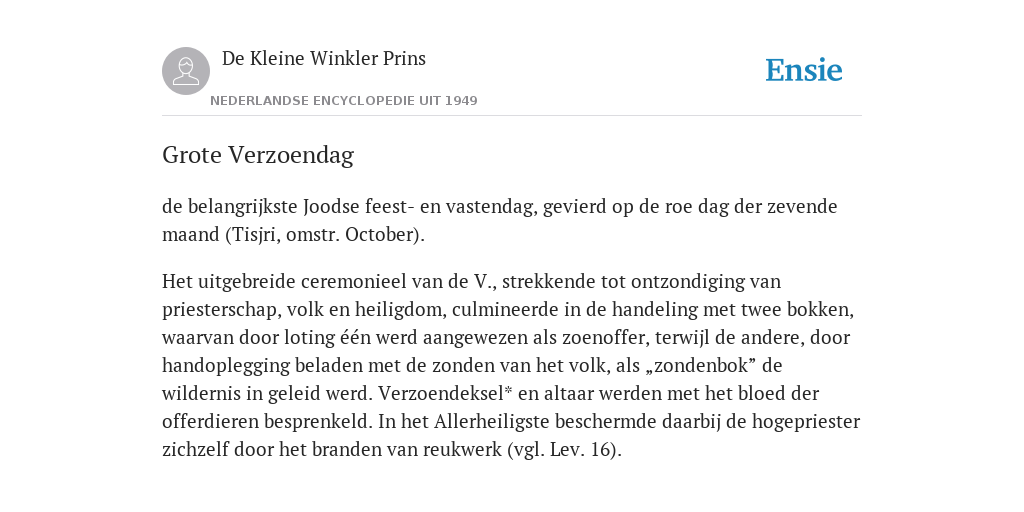 De Kleine Winkler Prins

NEDERLANDSE ENCYCLOPEDIE UIT 1949

Ensie

Grote Verzoendag

de belangrijkste Joodse feest- en vastendag, gevierd op de roe dag der zevende maand (Tisjri, omstr. October).

Het uitgebreide ceremonieel van de V., strekkende tot ontzondiging van priesterschap, volk en heiligdom, culmineerde in de handeling met twee bokken, waarvan door loting één werd aangewezen als zoenoffer, terwijl de andere, door handoplegging beladen met de zonden van het volk, als „zondenbok” de wildernis in geleid werd. Verzoendeksel* en altaar werden met het bloed der offerdieren besprenkeld. In het Allerheiligste beschermde daarbij de hogepriester zichzelf door het branden van reukwerk (vgl. Lev. 16).